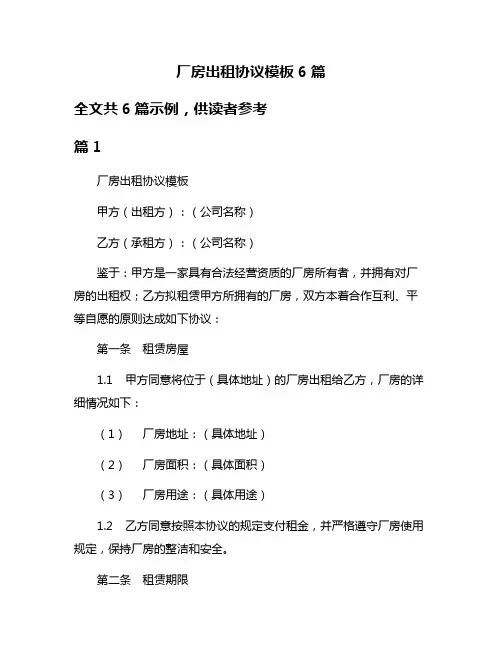 厂房出租协议模板 6 篇

全文共 6 篇示例，供读者参考

篇 1

厂房出租协议模板

甲方（出租方）：（公司名称）

乙方（承租方）：（公司名称）

鉴于：甲方是一家具有合法经营资质的厂房所有者，并拥有对厂房的出租权；乙方拟租赁甲方所拥有的厂房，双方本着合作互利、平等自愿的原则达成如下协议：

第一条　租赁房屋

1.1　甲方同意将位于（具体地址）的厂房出租给乙方，厂房的详细情况如下：

（1）　厂房地址：（具体地址）

（2）　厂房面积：（具体面积）

（3）　厂房用途：（具体用途）

1.2　乙方同意按照本协议的规定支付租金，并严格遵守厂房使用规定，保持厂房的整洁和安全。

第二条　租赁期限